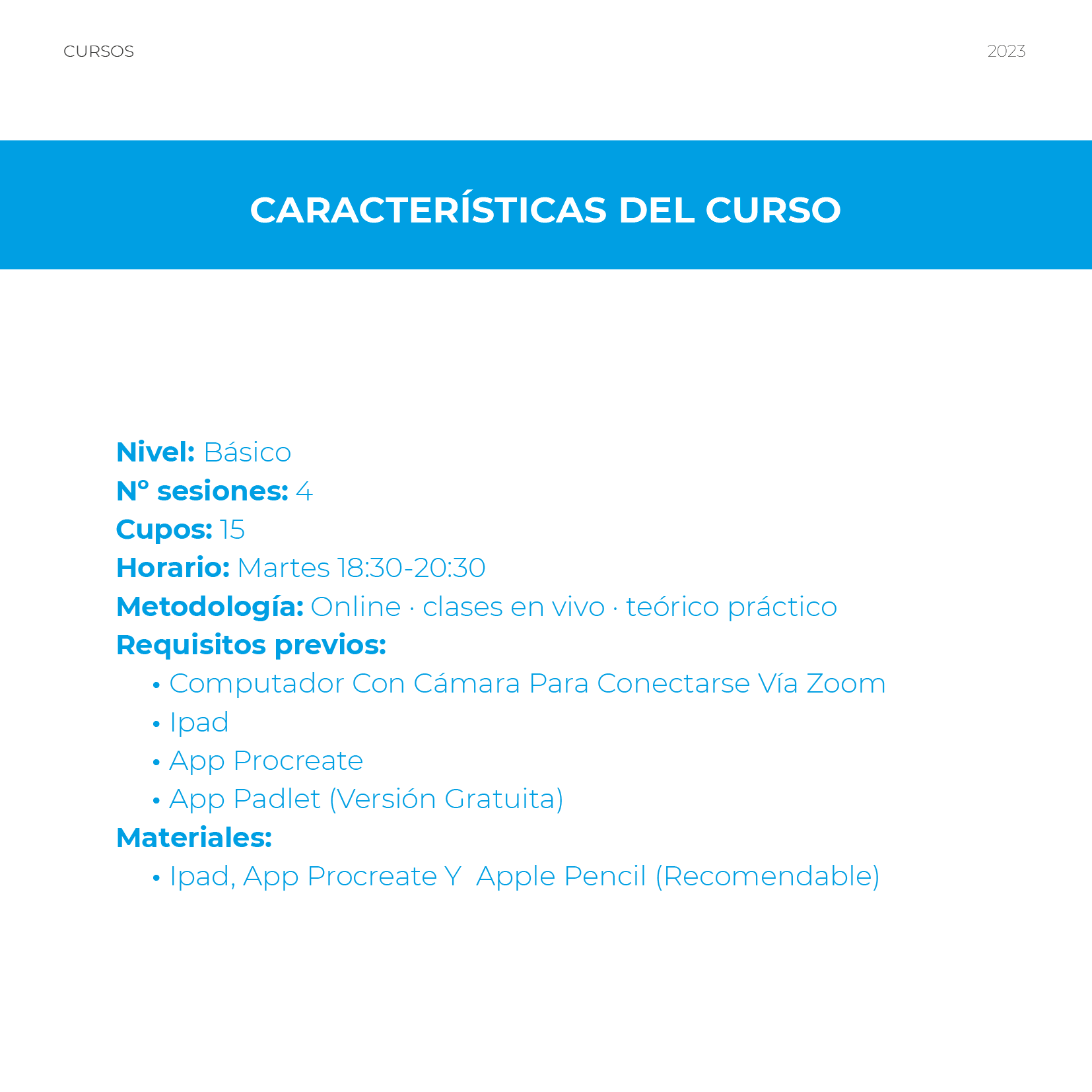 CURSOS

2023

CARACTERÍSTICAS DEL CURSO

Nivel: Básico
Nº sesiones: 4
Cupos: 15
Horario: Martes 18:30-20:30
Metodología: Online · clases en vivo · teórico práctico
Requisitos previos:
• Computador Con Cámara Para Conectarse Vía Zoom
• Ipad
• App Procreate
• App Padlet (Versión Gratuita)
Materiales:
• Ipad, App Procreate Y Apple Pencil (Recomendable)